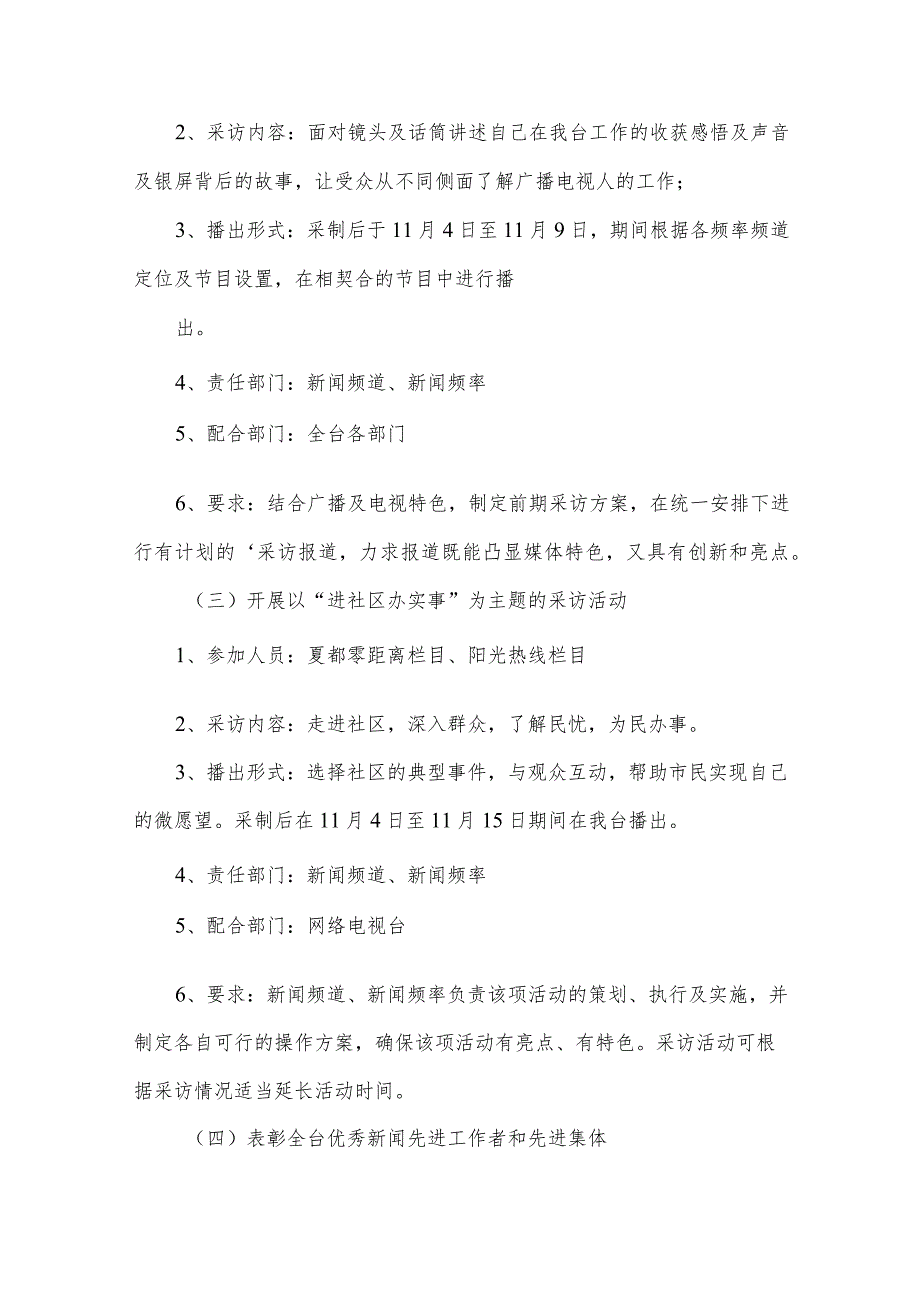 2、采访内容：面对镜头及话筒讲述自己在我台工作的收获感悟及声音及银屏背后的故事，让受众从不同侧面了解广播电视人的工作；

3、播出形式：采制后于11月4日至11月9日，期间根据各频率频道定位及节目设置，在相契合的节目中进行播

出。

4、责任部门：新闻频道、新闻频率

5、配合部门：全台各部门

6、要求：结合广播及电视特色，制定前期采访方案，在统一安排下进行有计划的‘采访报道，力求报道既能凸显媒体特色，又具有创新和亮点。

（三）开展以“进社区办实事”为主题的采访活动

1、参加人员：夏都零距离栏目、阳光热线栏目

2、采访内容：走进社区，深入群众，了解民忧，为民办事。

3、播出形式：选择社区的典型事件，与观众互动，帮助市民实现自己的微愿望。采制后在11月4日至11月15日期间在我台播出。

4、责任部门：新闻频道、新闻频率

5、配合部门：网络电视台

6、要求：新闻频道、新闻频率负责该项活动的策划、执行及实施，并制定各自可行的操作方案，确保该项活动有亮点、有特色。采访活动可根据采访情况适当延长活动时间。

（四）表彰全台优秀新闻先进工作者和先进集体